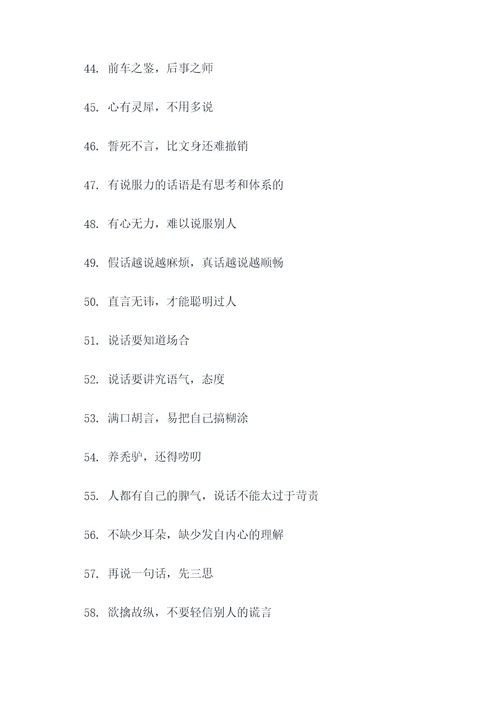 44. 前车之鉴，后事之师

45. 心有灵犀，不用多说

46. 誓死不言，比文身还难撤销

47. 有说服力的话语是有思考和体系的

48. 有心无力，难以说服别人

49. 假话越说越麻烦，真话越说越顺畅

50. 直言无讳，才能聪明过人

51. 说话要知道场合

52. 说话要讲究语气，态度

53. 满口胡言，易把自己搞糊涂

54. 养秃驴，还得唠叨

55. 人都有自己的脾气，说话不能太过于苛责

56. 不缺少耳朵，缺少发自内心的理解

57. 再说一句话，先三思

58. 欲擒故纵，不要轻信别人的谎言